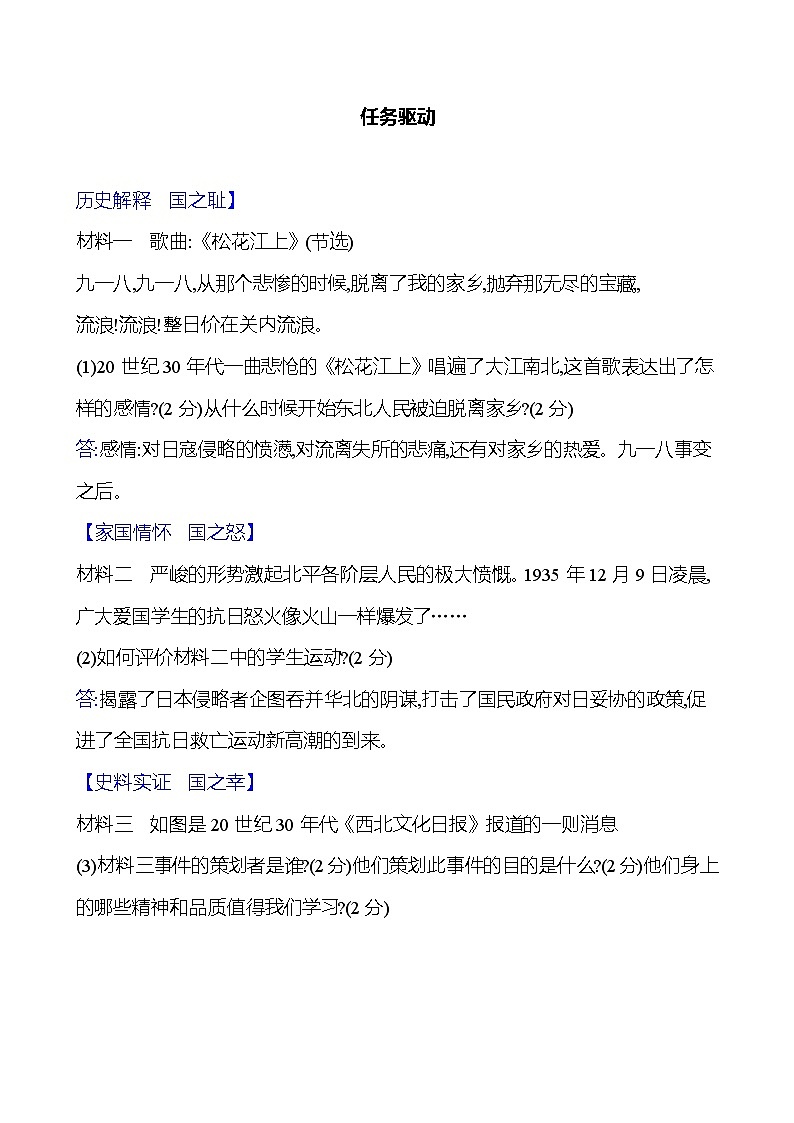 任务驱动

历史解释　国之耻】

材料一　歌曲:《松花江上》(节选)

九一八,九一八,从那个悲惨的时候,脱离了我的家乡,抛弃那无尽的宝藏,

流浪!流浪!整日价在关内流浪。

(1)20 世纪 30 年代一曲悲怆的《松花江上》唱遍了大江南北,这首歌表达出了怎样的感情?(2 分)从什么时候开始东北人民被迫脱离家乡?(2 分)

答:感情:对日寇侵略的愤懑,对流离失所的悲痛,还有对家乡的热爱。九一八事变之后。

【家国情怀　国之怒】

材料二　严峻的形势激起北平各阶层人民的极大愤慨。1935 年 12 月 9 日凌晨,广大爱国学生的抗日怒火像火山一样爆发了……

(2)如何评价材料二中的学生运动?(2 分)

答:揭露了日本侵略者企图吞并华北的阴谋,打击了国民政府对日妥协的政策,促进了全国抗日救亡运动新高潮的到来。

【史料实证　国之幸】

材料三　如图是 20 世纪 30 年代《西北文化日报》报道的一则消息

(3)材料三事件的策划者是谁?(2 分)他们策划此事件的目的是什么?(2 分)他们身上的哪些精神和品质值得我们学习?(2 分)